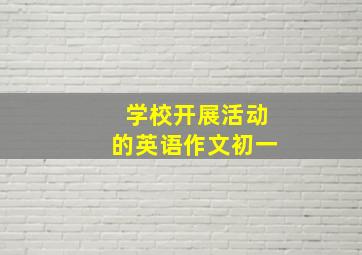 学校开展活动
的英语作文初一